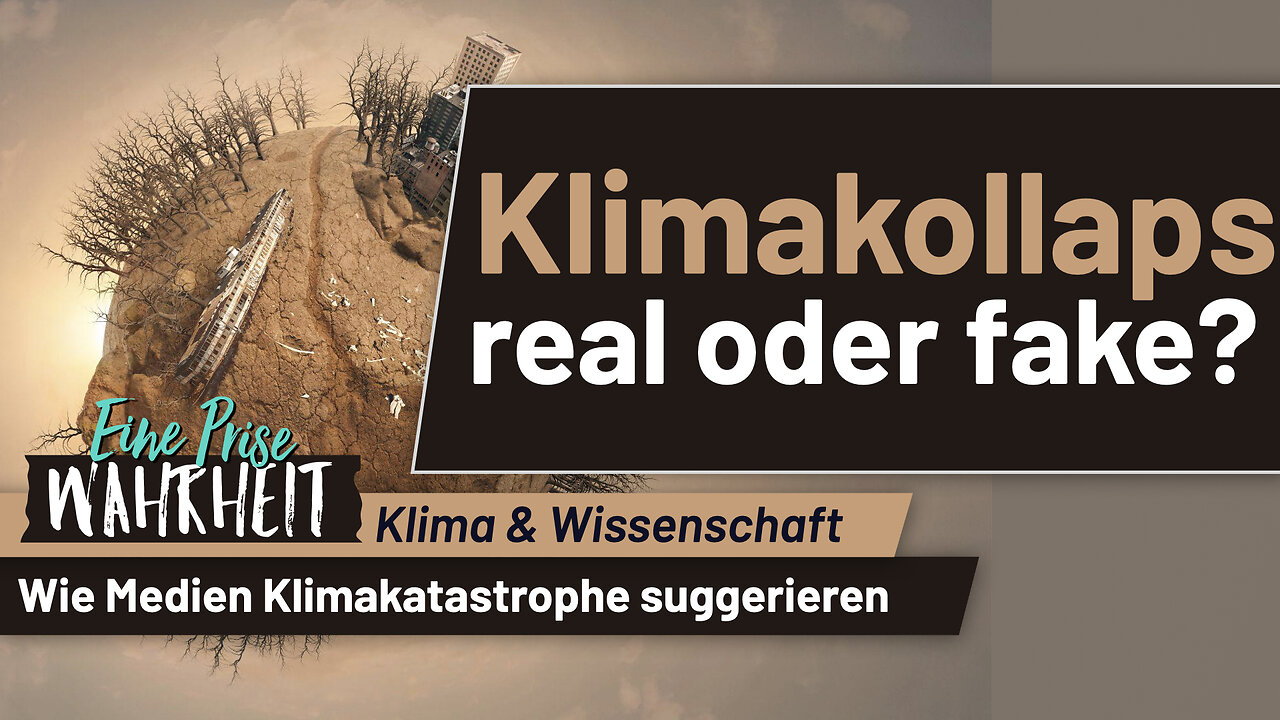 Klimakollaps
real oder fake?

Eine Prise
WAHRHEIT

Klima & Wissenschaft

Wie Medien Klimakatastrophe suggerieren